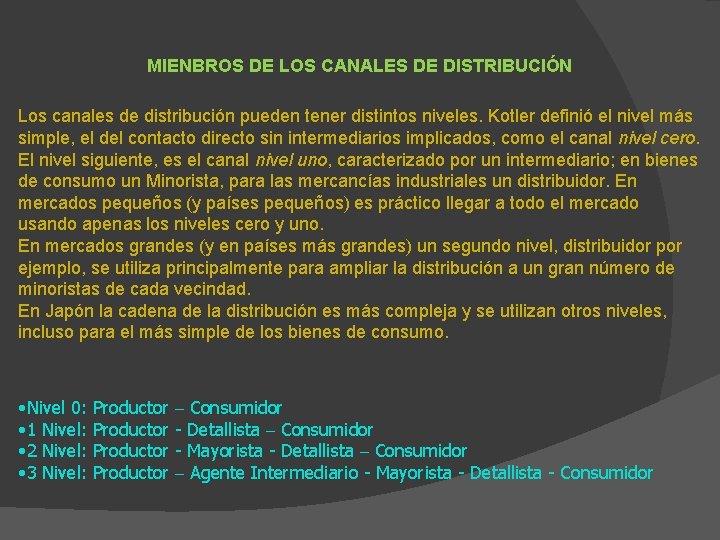 MIENBROS DE LOS CANALES DE DISTRIBUCIÓN

Los canales de distribución pueden tener distintos niveles. Kotler definió el nivel más simple, el del contacto directo sin intermediarios implicados, como el canal nivel cero. El nivel siguiente, es el canal nivel uno, caracterizado por un intermediario; en bienes de consumo un Minorista, para las mercancías industriales un distribuidor. En mercados pequeños (y países pequeños) es práctico llegar a todo el mercado usando apenas los niveles cero y uno.

En mercados grandes (y en países más grandes) un segundo nivel, distribuidor por ejemplo, se utiliza principalmente para ampliar la distribución a un gran número de minoristas de cada vecindad.

En Japón la cadena de la distribución es más compleja y se utilizan otros niveles, incluso para el más simple de los bienes de consumo.

• Nivel 0: Productor – Consumidor
• 1 Nivel: Productor - Detallista – Consumidor
• 2 Nivel: Productor - Mayorista - Detallista – Consumidor
• 3 Nivel: Productor – Agente Intermediario - Mayorista - Detallista - Consumidor